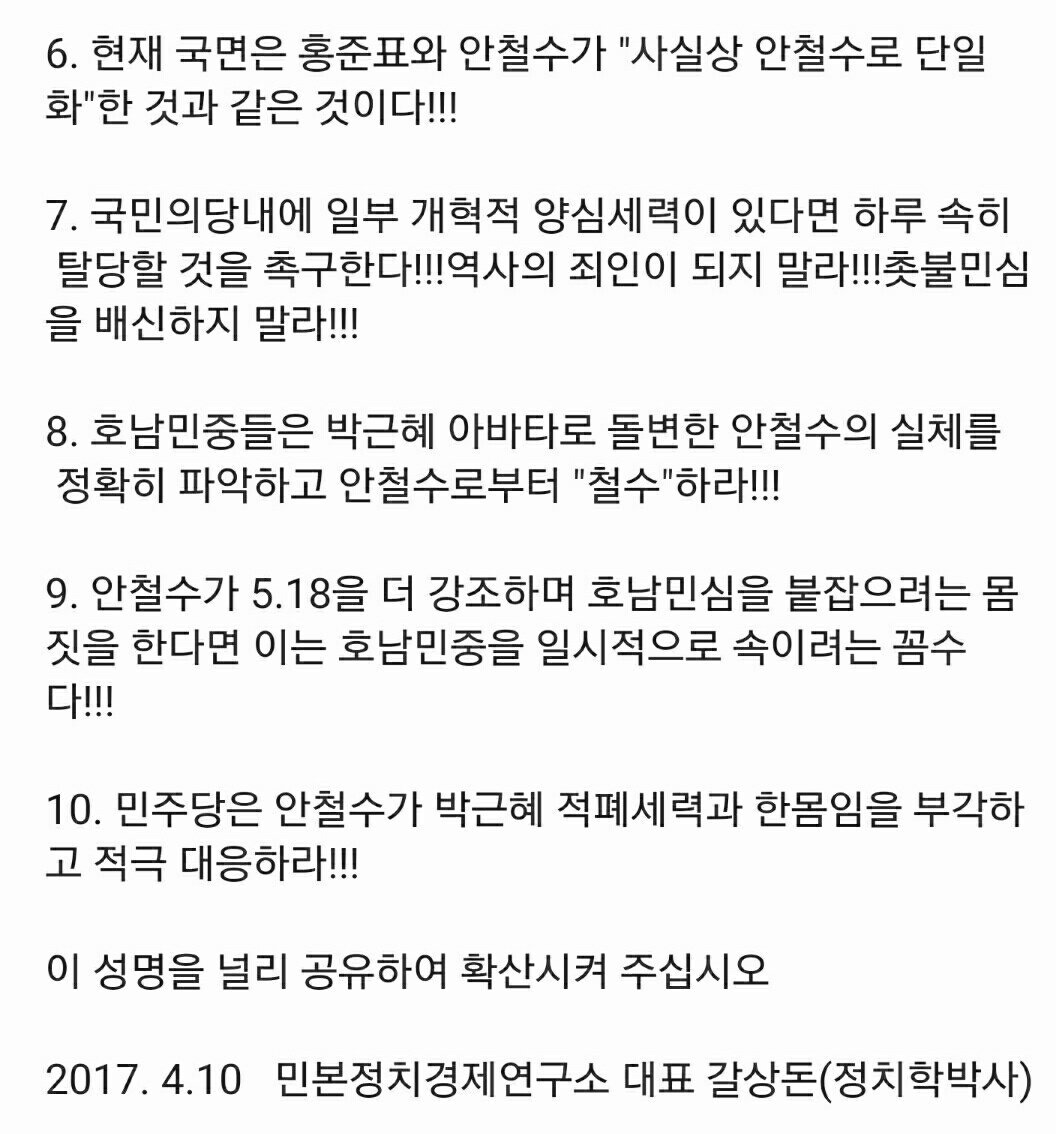 6. 현재 국면은 홍준표와 안철수가 "사실상 안철수로 단일화"한 것과 같은 것이다!!!

7. 국민의당내에 일부 개혁적 양심세력이 있다면 하루 속히 탈당할 것을 촉구한다!!!역사의 죄인이 되지 말라!!!촛불민심을 배신하지 말라!!!

8. 호남민중들은 박근혜 아바타로 돌변한 안철수의 실체를 정확히 파악하고 안철수로부터 "철수"하라!!!

9. 안철수가 5.18을 더 강조하며 호남민심을 붙잡으려는 몸짓을 한다면 이는 호남민중을 일시적으로 속이려는 꼼수다!!!

10. 민주당은 안철수가 박근혜 적폐세력과 한몸임을 부각하고 적극 대응하라!!!

이 성명을 널리 공유하여 확산시켜 주십시오

2017. 4.10 민본정치경제연구소 대표 갈상돈(정치학박사)